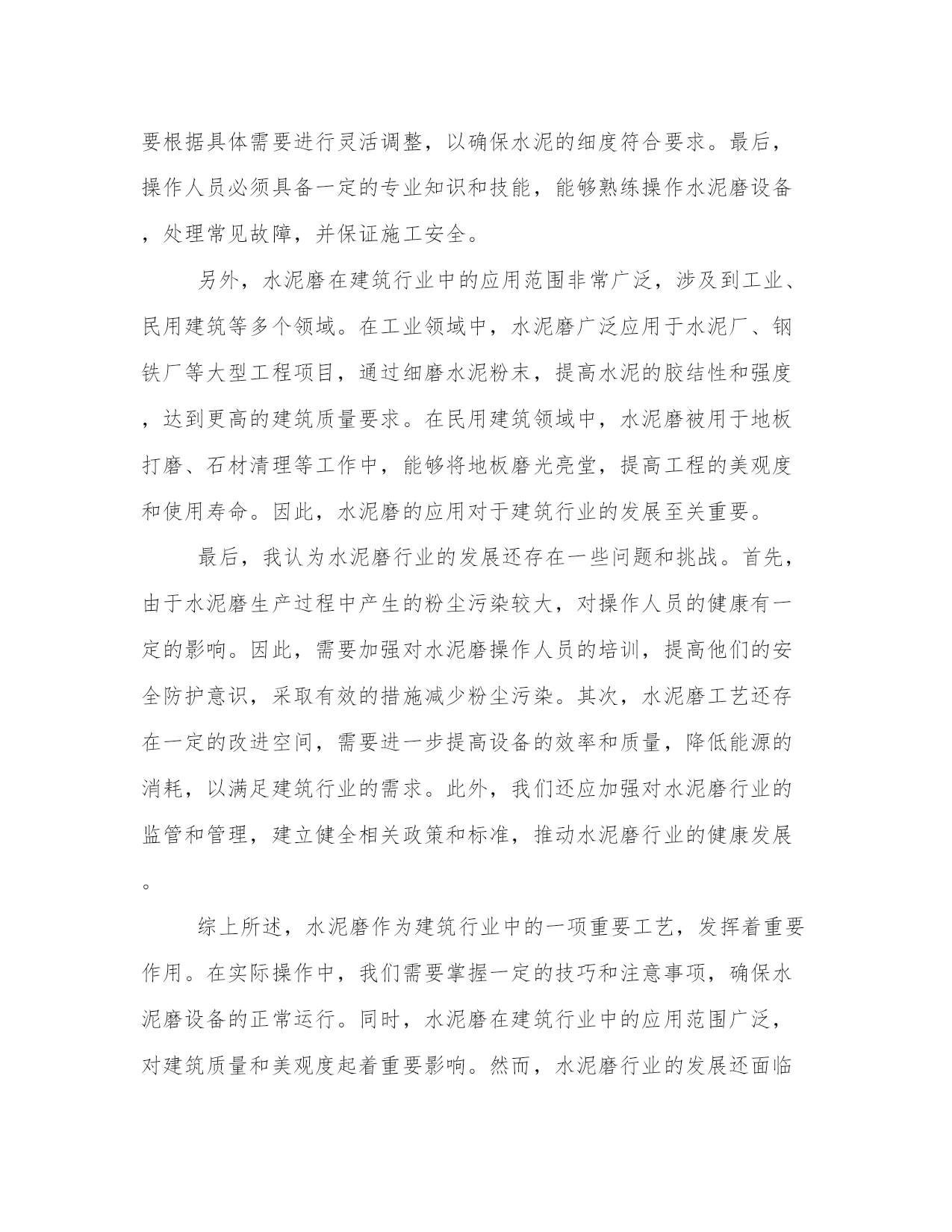 要根据具体需要进行灵活调整，以确保水泥的细度符合要求。最后，操作人员必须具备一定的专业知识和技能，能够熟练操作水泥磨设备，处理常见故障，并保证施工安全。

另外，水泥磨在建筑行业中的应用范围非常广泛，涉及到工业、民用建筑等多个领域。在工业领域中，水泥磨广泛应用于水泥厂、钢铁厂等大型工程项目，通过细磨水泥粉末，提高水泥的胶结性和强度，达到更高的建筑质量要求。在民用建筑领域中，水泥磨被用于地板打磨、石材清理等工作中，能够将地板磨光亮堂，提高工程的美观度和使用寿命。因此，水泥磨的应用对于建筑行业的发展至关重要。

最后，我认为水泥磨行业的发展还存在一些问题和挑战。首先，由于水泥磨生产过程中产生的粉尘污染较大，对操作人员的健康有一定的影响。因此，需要加强对水泥磨操作人员的培训，提高他们的安全防护意识，采取有效的措施减少粉尘污染。其次，水泥磨工艺还存在一定的改进空间，需要进一步提高设备的效率和质量，降低能源的消耗，以满足建筑行业的需求。此外，我们还应加强对水泥磨行业的监管和管理，建立健全相关政策和标准，推动水泥磨行业的健康发展。

综上所述，水泥磨作为建筑行业中的一项重要工艺，发挥着重要作用。在实际操作中，我们需要掌握一定的技巧和注意事项，确保水泥磨设备的正常运行。同时，水泥磨在建筑行业中的应用范围广泛，对建筑质量和美观度起着重要影响。然而，水泥磨行业的发展还面临